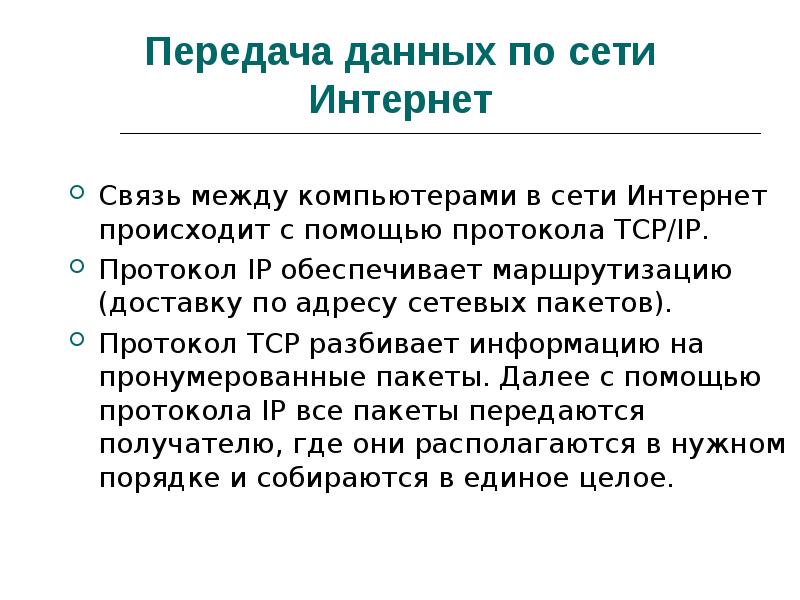 Передача данных по сети Интернет

Связь между компьютерами в сети Интернет происходит с помощью протокола TCP/IP.

Протокол IP обеспечивает маршрутизацию (доставку по адресу сетевых пакетов).

Протокол TCP разбивает информацию на пронумерованные пакеты. Далее с помощью протокола IP все пакеты передаются получателю, где они располагаются в нужном порядке и собираются в единое целое.